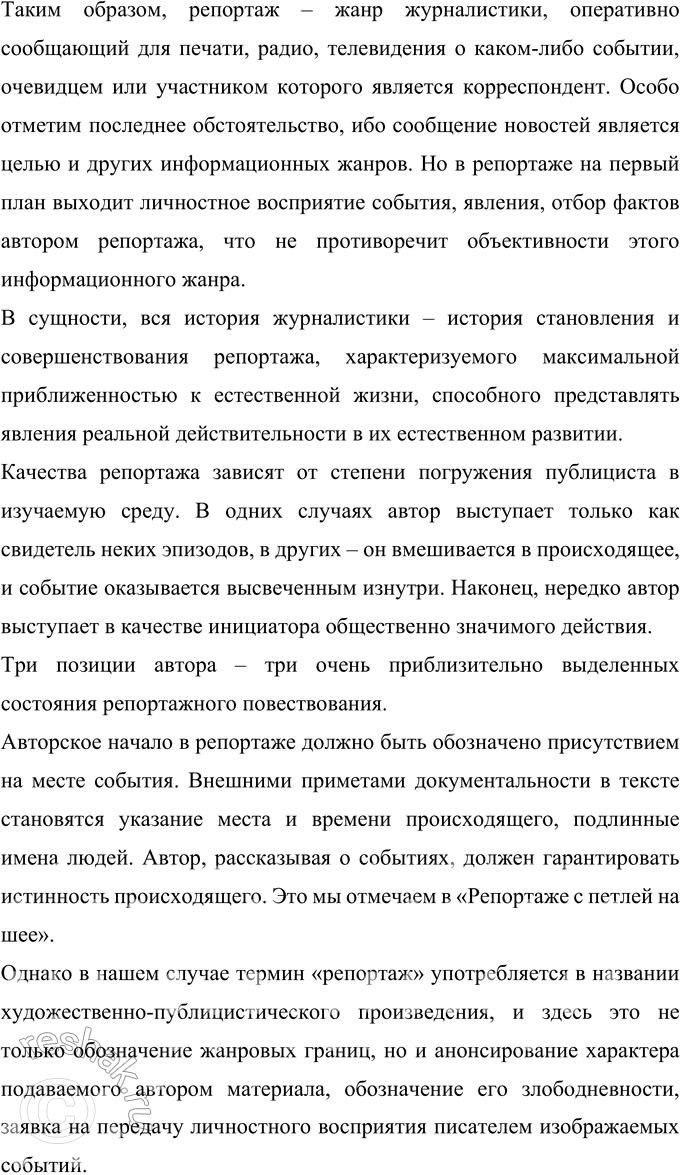 Таким образом, репортаж – жанр журналистики, оперативно сообщающий для печати, радио, телевидения о каком-либо событии, очевидцем или участником которого является корреспондент. Особо отметим последнее обстоятельство, ибо сообщение новостей является целью и других информационных жанров. Но в репортаже на первый план выходит личностное восприятие события, явления, отбор фактов автором репортажа, что не противоречит объективности этого информационного жанра.

В сущности, вся история журналистики – история становления и совершенствования репортажа, характеризуемого максимальной приближенностью к естественной жизни, способного представлять явления реальной действительности в их естественном развитии.

Качества репортажа зависят от степени погружения публициста в изучаемую среду. В одних случаях автор выступает только как свидетель неких эпизодов, в других – он вмешивается в происходящее, и событие оказывается высвеченным изнутри. Наконец, нередко автор выступает в качестве инициатора общественно значимого действия.

Три позиции автора – три очень приблизительно выделенных состояния репортажного повествования.

Авторское начало в репортаже должно быть обозначено присутствием на месте события. Внешними приметами документальности в тексте становятся указание места и времени происходящего, подлинные имена людей. Автор, рассказывая о событиях, должен гарантировать истинность происходящего. Это мы отмечаем в «Репортаже с петлей на шее».

Однако в нашем случае термин «репортаж» употребляется в названии художественно-публицистического произведения, и здесь это не только обозначение жанровых границ, но и анонсирование характера подаваемого автором материала, обозначение его злободневности, заявка на передачу личностного восприятия писателем изображаемых событий.

reshak.ru